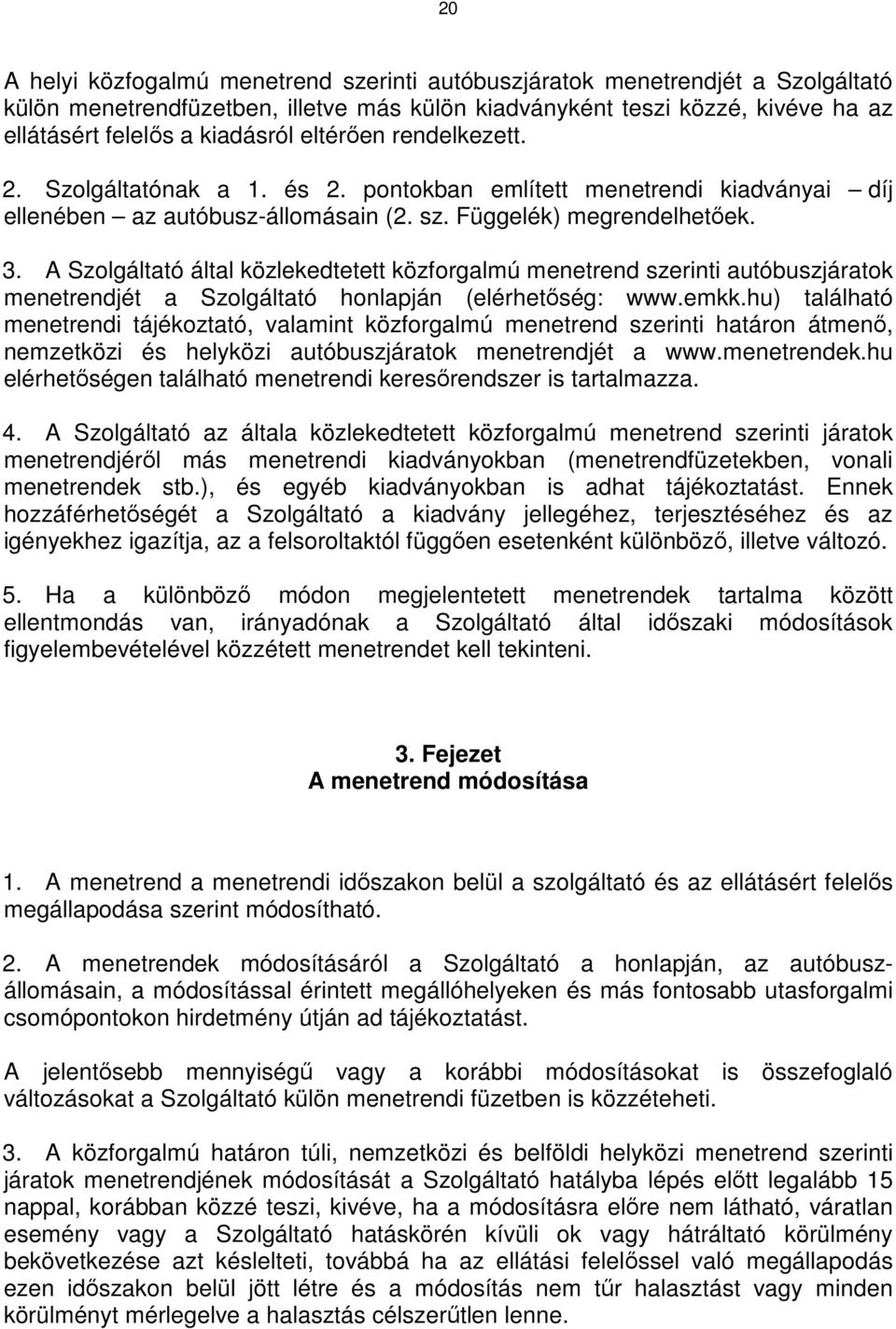 20

A helyi közfogalmú menetrend szerinti autóbuszjáratok menetrendjét a Szolgáltató külön menetrendfüzetben, illetve más külön kiadványként teszi közzé, kivéve ha az ellátásért felelős a kiadásról eltérően rendelkezett.

2. Szolgáltatónak a 1. és 2. pontokban említett menetrendi kiadványai – díj ellenében – az autóbusz-állomásain (2. sz. Függelék) megrendelhetőek.

3. A Szolgáltató által közlekedtetett közforgalmú menetrend szerinti autóbuszjáratok menetrendjét a Szolgáltató honlapján (elérhetőség: www.emkk.hu) található menetrendi tájékoztató, valamint közforgalmú menetrend szerinti határon átmenő, nemzetközi és helyközi autóbuszjáratok menetrendjét a www.menetrendek.hu elérhetőségen található menetrendi keresőrendszer is tartalmazza.

4. A Szolgáltató az általa közlekedtetett közforgalmú menetrend szerinti járatok menetrendjéről más menetrendi kiadványokban (menetrendfüzetekben, vonali menetrendek stb.), és egyéb kiadványokban is adhat tájékoztatást. Ennek hozzáférhetőségét a Szolgáltató a kiadvány jellegéhez, terjesztéséhez és az igényekhez igazítja, az a felsoroltaktól függően esetenként különböző, illetve változó.

5. Ha a különböző módon megjelentetett menetrendek tartalma között ellentmondás van, irányadónak a Szolgáltató által időszaki módosítások figyelembevételével közzétett menetrendet kell tekinteni.

3. Fejezet
A menetrend módosítása

1. A menetrend a menetrendi időszakon belül a szolgáltató és az ellátásért felelős megállapodása szerint módosítható.

2. A menetrendek módosításáról a Szolgáltató a honlapján, az autóbusz-állomásain, a módosítással érintett megállóhelyeken és más fontosabb utasforgalmi csomópontokon hirdetmény útján ad tájékoztatást.

A jelentősebb mennyiségű vagy a korábbi módosításokat is összefoglaló változásokat a Szolgáltató külön menetrendi füzetben is közzéteheti.

3. A közforgalmú határon túli, nemzetközi és belföldi helyközi menetrend szerinti járatok menetrendjének módosítását a Szolgáltató hatályba lépés előtt legalább 15 nappal, korábban közzé teszi, kivéve, ha a módosításra előre nem látható, váratlan esemény vagy a Szolgáltató hatáskörén kívüli ok vagy hátráltató körülmény bekövetkezése azt késlelteti, továbbá ha az ellátási felelőssel való megállapodás ezen időszakon belül jött létre és a módosítás nem tűr halasztást vagy minden körülményt mérlegelve a halasztás célszerűtlen lenne.